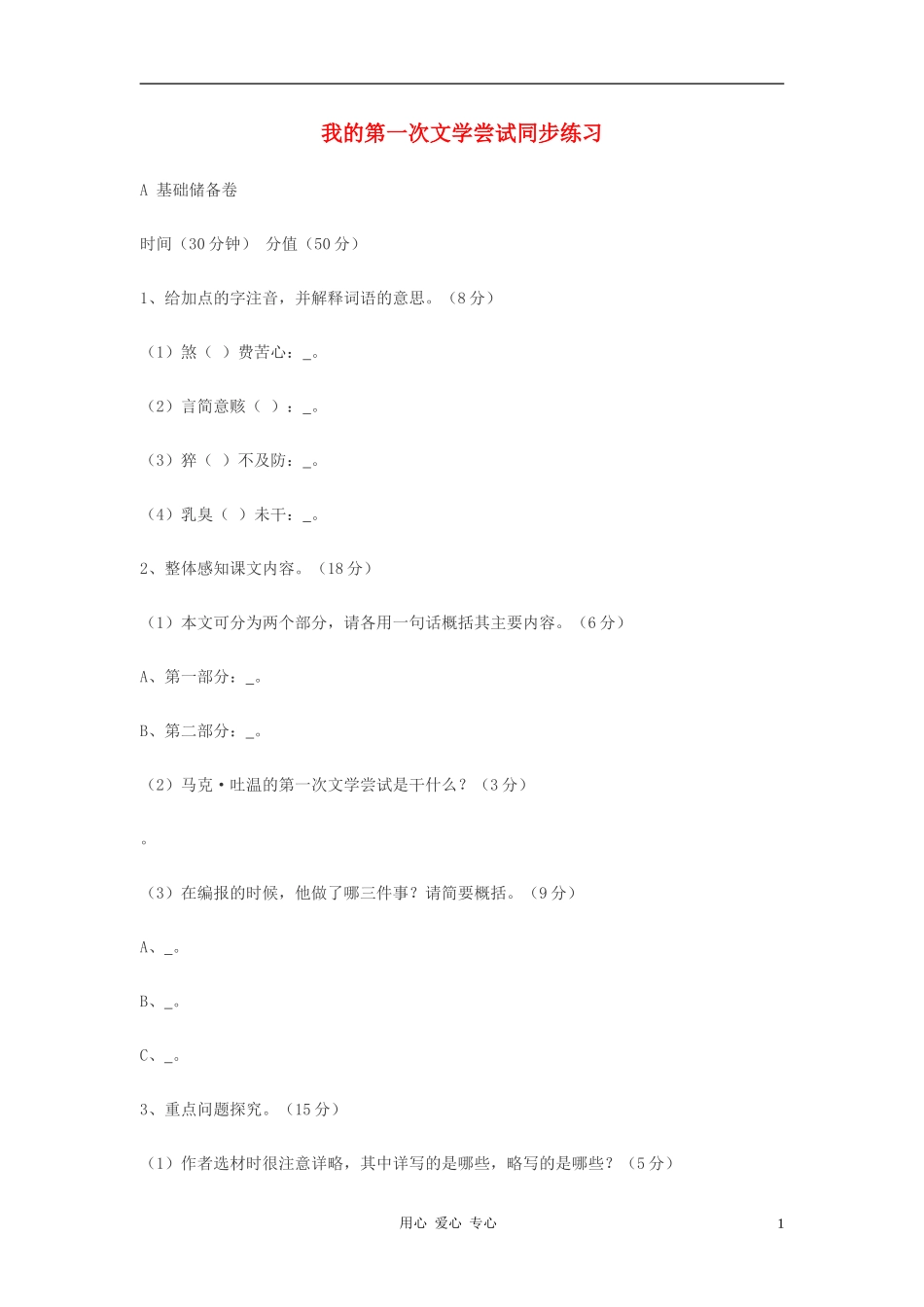 我的第一次文学尝试同步练习

A 基础储备卷

时间（30 分钟） 分值（50 分）

1、给加点的字注音，并解释词语的意思。（8 分）

（1）煞（ ）费苦心：_。

（2）言简意赅（ ）：_。

（3）猝（ ）不及防：_。

（4）乳臭（ ）未干：_。

2、整体感知课文内容。（18 分）

（1）本文可分为两个部分，请各用一句话概括其主要内容。（6 分）

A、第一部分：_。

B、第二部分：_。

（2）马克·吐温的第一次文学尝试是干什么？（3 分）

。

（3）在编报的时候，他做了哪三件事？请简要概括。（9 分）

A、_。

B、_。

C、_。

3、重点问题探究。（15 分）

（1）作者选材时很注意详略，其中详写的是哪些，略写的是哪些？（5 分）

用心 爱心 专心

1